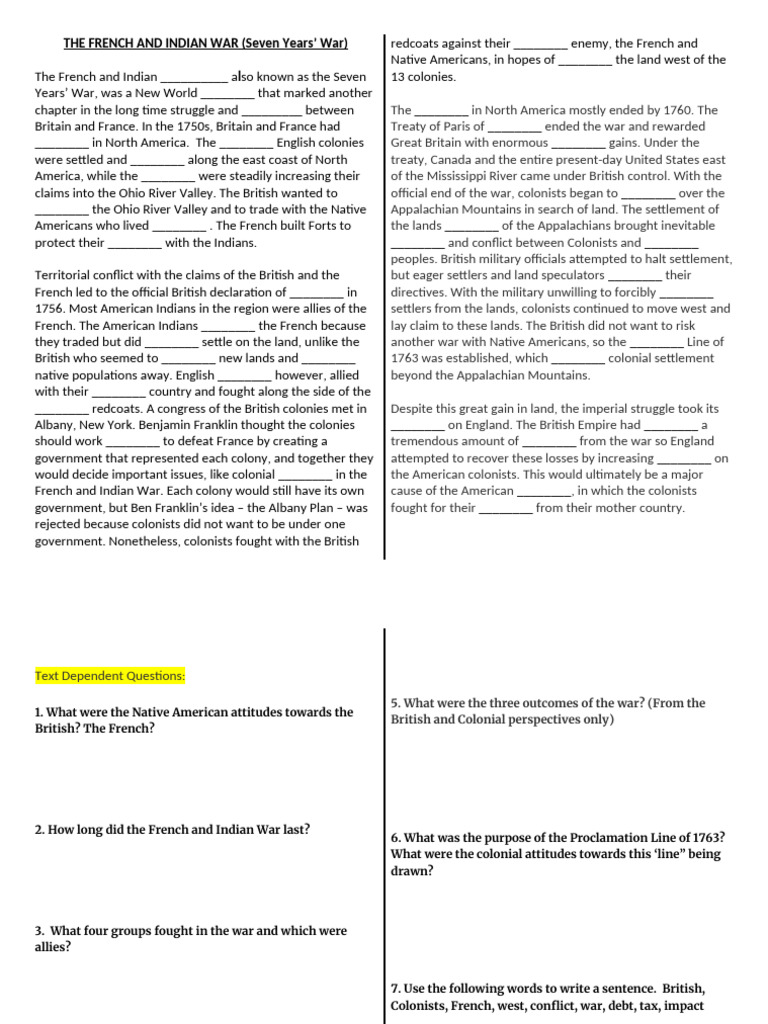 THE FRENCH AND INDIAN WAR (Seven Years' War)

The French and Indian ____ also known as the Seven Years' War, was a New World ____ that marked another chapter in the long time struggle and ____ between Britain and France. In the 1750s, Britain and France had ____ in North America. The ____ English colonies were settled and ____ along the east coast of North America, while the ____ were steadily increasing their claims into the Ohio River Valley. The British wanted to ____ the Ohio River Valley and to trade with the Native Americans who lived ____ . The French built Forts to protect their ____ with the Indians.

Territorial conflict with the claims of the British and the French led to the official British declaration of ____ in 1756. Most American Indians in the region were allies of the French. The American Indians ____ the French because they traded but did ____ settle on the land, unlike the British who seemed to ____ new lands and ____ native populations away. English ____ however, allied with their ____ country and fought along the side of the ____ redcoats. A congress of the British colonies met in Albany, New York. Benjamin Franklin thought the colonies should work ____ to defeat France by creating a government that represented each colony, and together they would decide important issues, like colonial ____ in the French and Indian War. Each colony would still have its own government, but Ben Franklin's idea – the Albany Plan – was rejected because colonists did not want to be under one government. Nonetheless, colonists fought with the British redcoats against their ____ enemy, the French and Native Americans, in hopes of ____ the land west of the 13 colonies.

The ____ in North America mostly ended by 1760. The Treaty of Paris of ____ ended the war and rewarded Great Britain with enormous ____ gains. Under the treaty, Canada and the entire present-day United States east of the Mississippi River came under British control. With the official end of the war, colonists began to ____ over the Appalachian Mountains in search of land. The settlement of the lands ____ of the Appalachians brought inevitable ____ and conflict between Colonists and ____ peoples. British military officials attempted to halt settlement, but eager settlers and land speculators ____ their directives. With the military unwilling to forcibly ____ settlers from the lands, colonists continued to move west and lay claim to these lands. The British did not want to risk another war with Native Americans, so the ____ Line of 1763 was established, which ____ colonial settlement beyond the Appalachian Mountains.

Despite this great gain in land, the imperial struggle took its ____ on England. The British Empire had ____ a tremendous amount of ____ from the war so England attempted to recover these losses by increasing ____ on the American colonists. This would ultimately be a major cause of the American ____, in which the colonists fought for their ____ from their mother country.

Text Dependent Questions:

1. What were the Native American attitudes towards the British? The French?

2. How long did the French and Indian War last?

3. What four groups fought in the war and which were allies?

5. What were the three outcomes of the war? (From the British and Colonial perspectives only)

6. What was the purpose of the Proclamation Line of 1763? What were the colonial attitudes towards this 'line" being drawn?

7. Use the following words to write a sentence. British, Colonists, French, west, conflict, war, debt, tax, impact